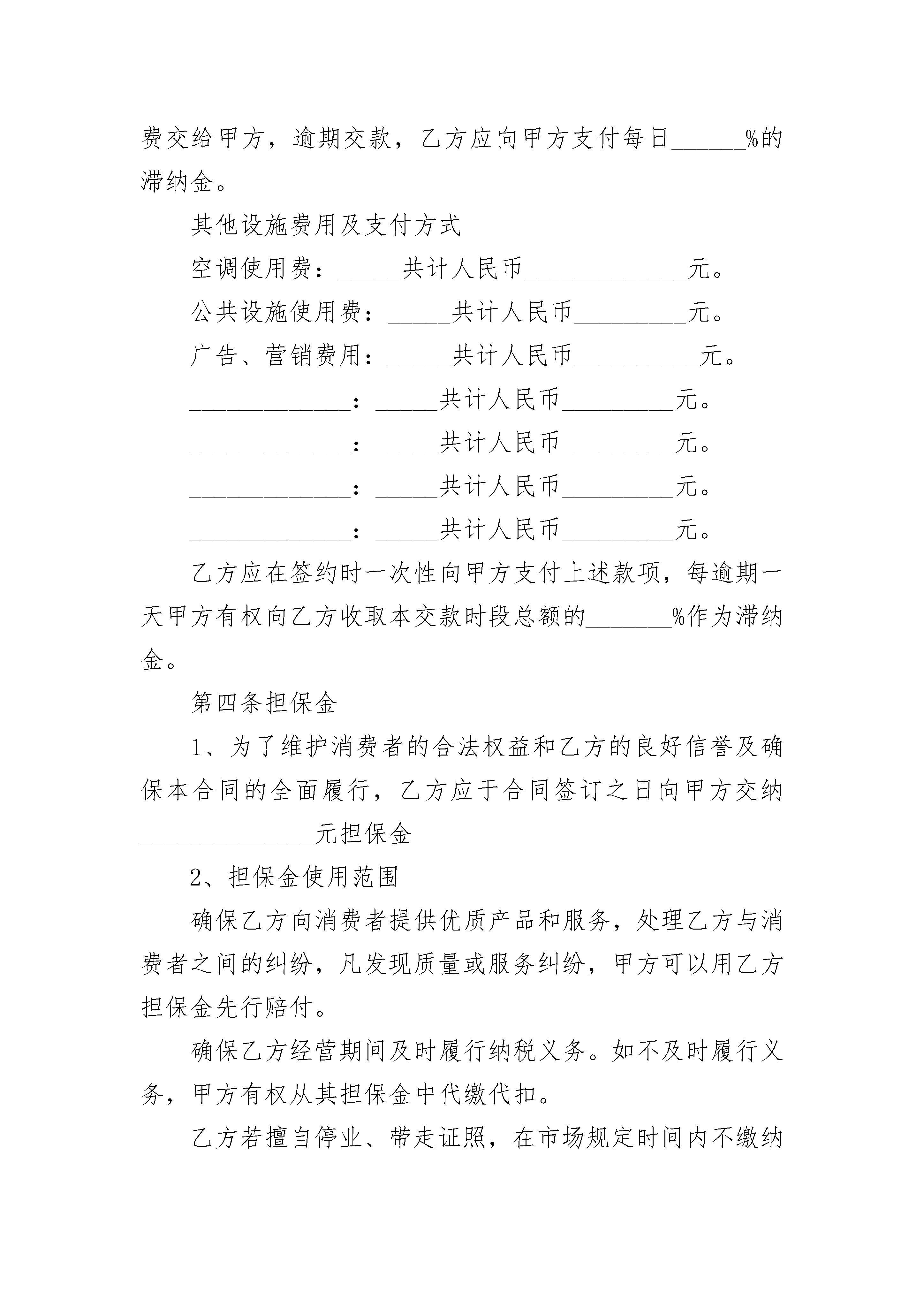 费交给甲方，逾期交款，乙方应向甲方支付每日______%的滞纳金。

其他设施费用及支付方式

空调使用费：_____共计人民币_____________元。

公共设施使用费：_____共计人民币_________元。

广告、营销费用：_____共计人民币__________元。

_____________：_____共计人民币_________元。

_____________：_____共计人民币_________元。

_____________：_____共计人民币_________元。

_____________：_____共计人民币_________元。

乙方应在签约时一次性向甲方支付上述款项，每逾期一天甲方有权向乙方收取本交款时段总额的_______%作为滞纳金。

第四条担保金

1、为了维护消费者的合法权益和乙方的良好信誉及确保本合同的全面履行，乙方应于合同签订之日向甲方交纳______________元担保金

2、担保金使用范围

确保乙方向消费者提供优质产品和服务，处理乙方与消费者之间的纠纷，凡发现质量或服务纠纷，甲方可以用乙方担保金先行赔付。

确保乙方经营期间及时履行纳税义务。如不及时履行义务，甲方有权从其担保金中代缴代扣。

乙方若擅自停业、带走证照，在市场规定时间内不缴纳